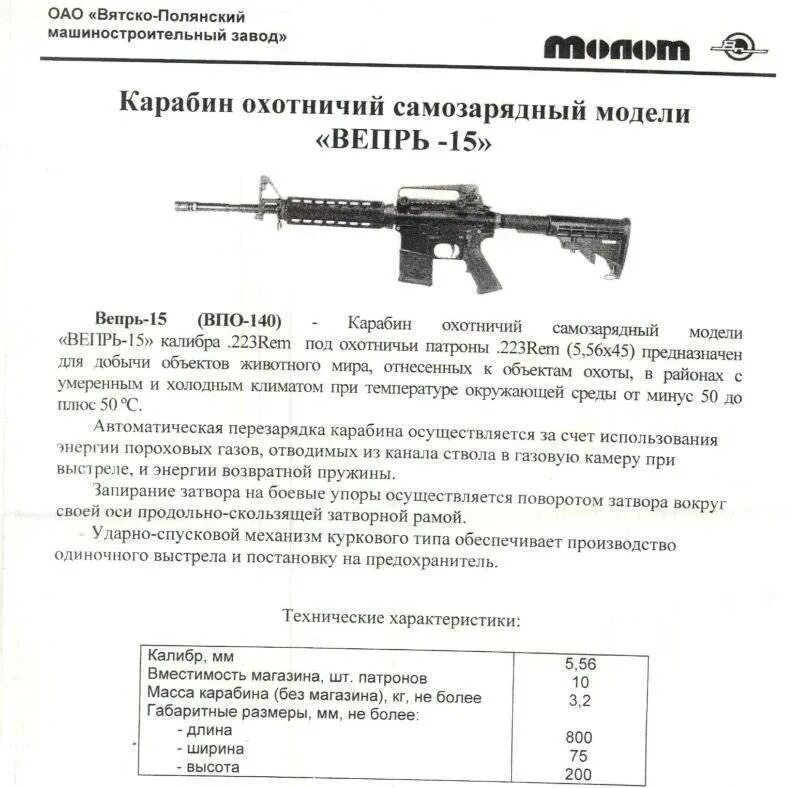 ОАО «Вятско-Полянский машиностроительный завод»

молот

Карабин охотничий самозарядный модели «ВЕПРЬ -15»

Вепрь-15 (ВПО-140) - Карабин охотничий самозарядный модели «ВЕПРЬ-15» калибра .223Rem под охотничьи патроны .223Rem (5,56х45) предназначен для добычи объектов животного мира, отнесенных к объектам охоты, в районах с умеренным и холодным климатом при температуре окружающей среды от минус 50 до плюс 50 °С.

Автоматическая перезарядка карабина осуществляется за счет использования энергии пороховых газов, отводимых из канала ствола в газовую камеру при выстреле, и энергии возвратной пружины.

Запирание затвора на боевые упоры осуществляется поворотом затвора вокруг своей оси продольно-скользящей затворной рамой.

Ударно-спусковой механизм куркового типа обеспечивает производство одиночного выстрела и постановку на предохранитель.

Технические характеристики:

| | |
|---|---|
| Калибр, мм | 5,56 |
| Вместимость магазина, шт. патронов | 10 |
| Масса карабина (без магазина), кг, не более | 3,2 |
| Габаритные размеры, мм, не более: | |
| - длина | 800 |
| - ширина | 75 |
| - высота | 200 |